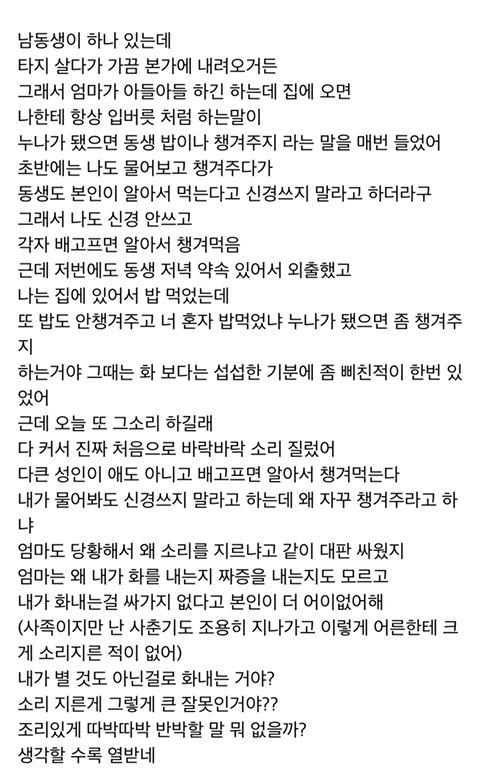 남동생이 하나 있는데
타지 살다가 가끔 본가에 내려오거든
그래서 엄마가 아들아들 하긴 하는데 집에 오면
나한테 항상 입버릇 처럼 하는말이
누나가 됐으면 동생 밥이나 챙겨주지 라는 말을 매번 들었어
초반에는 나도 물어보고 챙겨주다가
동생도 본인이 알아서 먹는다고 신경쓰지 말라고 하더라구
그래서 나도 신경 안쓰고
각자 배고프면 알아서 챙겨먹음
근데 저번에도 동생 저녁 약속 있어서 외출했고
나는 집에 있어서 밥 먹었는데
또 밥도 안챙겨주고 너 혼자 밥먹었냐 누나가 됐으면 좀 챙겨주지
하는거야 그때는 화 보다는 섭섭한 기분에 좀 삐친적이 한번 있었어
근데 오늘 또 그소리 하길래
다 커서 진짜 처음으로 바락바락 소리 질렀어
다큰 성인이 애도 아니고 배고프면 알아서 챙겨먹는다
내가 물어봐도 신경쓰지 말라고 하는데 왜 자꾸 챙겨주라고 하냐
엄마도 당황해서 왜 소리를 지르냐고 같이 대판 싸웠지
엄마는 왜 내가 화를 내는지 짜증을 내는지도 모르고
내가 화내는걸 싸가지 없다고 본인이 더 어이없어해
(사족이지만 난 사춘기도 조용히 지나가고 이렇게 어른한테 크게 소리지른 적이 없어)
내가 별 것도 아닌걸로 화내는 거야?
소리 지른게 그렇게 큰 잘못인거야??
조리있게 따박따박 반박할 말 뭐 없을까?
생각할 수록 열받네